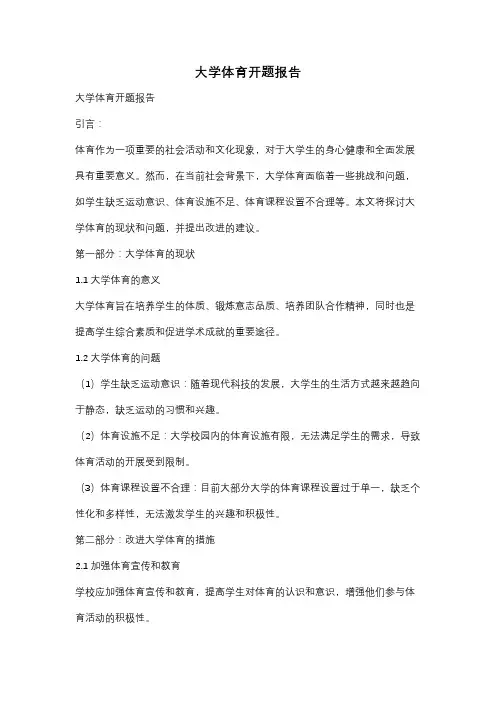 大学体育开题报告

大学体育开题报告

引言：

体育作为一项重要的社会活动和文化现象，对于大学生的身心健康和全面发展具有重要意义。然而，在当前社会背景下，大学体育面临着一些挑战和问题，如学生缺乏运动意识、体育设施不足、体育课程设置不合理等。本文将探讨大学体育的现状和问题，并提出改进的建议。

第一部分：大学体育的现状

1.1 大学体育的意义

大学体育旨在培养学生的体质、锻炼意志品质、培养团队合作精神，同时也是提高学生综合素质和促进学术成就的重要途径。

1.2 大学体育的问题

（1）学生缺乏运动意识：随着现代科技的发展，大学生的生活方式越来越趋向于静态，缺乏运动的习惯和兴趣。

（2）体育设施不足：大学校园内的体育设施有限，无法满足学生的需求，导致体育活动的开展受到限制。

（3）体育课程设置不合理：目前大部分大学的体育课程设置过于单一，缺乏个性化和多样性，无法激发学生的兴趣和积极性。

第二部分：改进大学体育的措施

2.1 加强体育宣传和教育

学校应加强体育宣传和教育，提高学生对体育的认识和意识，增强他们参与体育活动的积极性。